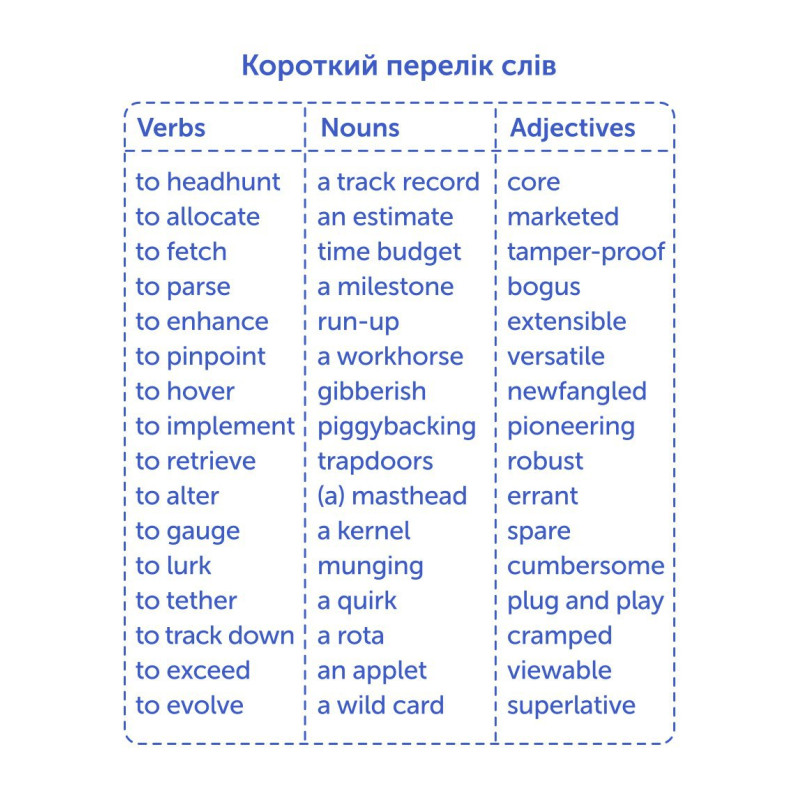 Короткий перелік слів

| Verbs | Nouns | Adjectives |
|---|---|---|
| to headhunt | a track record | core |
| to allocate | an estimate | marketed |
| to fetch | time budget | tamper-proof |
| to parse | a milestone | bogus |
| to enhance | run-up | extensible |
| to pinpoint | a workhorse | versatile |
| to hover | gibberish | newfangled |
| to implement | piggybacking | pioneering |
| to retrieve | trapdoors | robust |
| to alter | (a) masthead | errant |
| to gauge | a kernel | spare |
| to lurk | munging | cumbersome |
| to tether | a quirk | plug and play |
| to track down | a rota | cramped |
| to exceed | an applet | viewable |
| to evolve | a wild card | superlative |